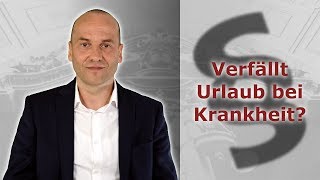 §

Verfällt Urlaub bei Krankheit?